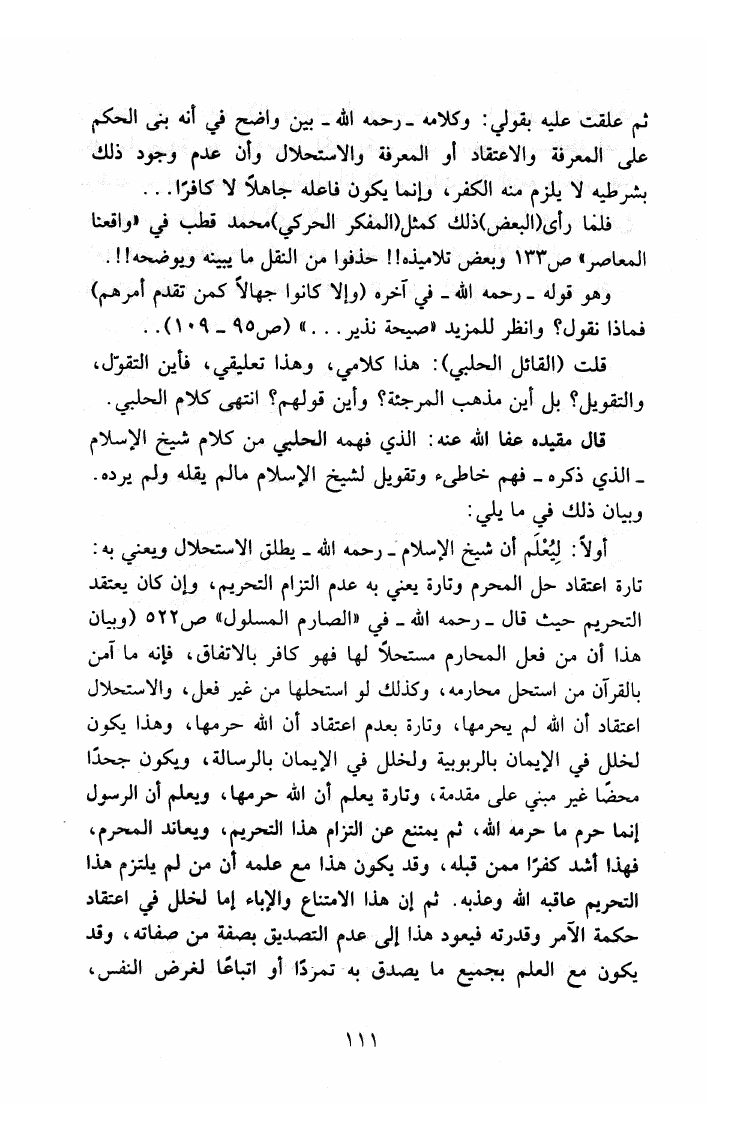 ثم علقت عليه بقولي: وكلامه ـ رحمه الله ـ بين واضح في أنه بنى الحكم على المعرفة والاعتقاد أو المعرفة والاستحلال وأن عدم وجود ذلك بشرطيه لا يلزم منه الكفر، وإنما يكون فاعله جاهلاً لا كافرًا. . .

فلما رأى(البعض)ذلك كمثل(المفكر الحركي)محمد قطب في «واقعنا المعاصر» ص١٣٣ وبعض تلاميذه!! حذفوا من النقل ما يبينه ويوضحه!!.

وهو قوله ـ رحمه الله ـ في آخره (وإلا كانوا جهالاً كمن تقدم أمرهم) فماذا نقول؟ وانظر للمزيد «صيحة نذير. . .» (ص٩٥ ـ ١٠٩). .

قلت (القائل الحلبي): هذا كلامي، وهذا تعليقي، فأين التقوّل، والتقويل؟ بل أين مذهب المرجئة؟ وأين قولهم؟ انتهى كلام الحلبي.

قال مقيده عفا الله عنه: الذي فهمه الحلبي من كلام شيخ الإسلام ـ الذي ذكره ـ فهم خاطىء وتقويل لشيخ الإسلام مالم يقله ولم يرده. وبيان ذلك في ما يلي:

أولاً: لِيُعْلَم أن شيخ الإسلام ـ رحمه الله ـ يطلق الاستحلال ويعني به: تارة اعتقاد حل المحرم وتارة يعني به عدم التزام التحريم، وإن كان يعتقد التحريم حيث قال ـ رحمه الله ـ في «الصارم المسلول» ص٥٢٢ (وبيان هذا أن من فعل المحارم مستحلاً لها فهو كافر بالاتفاق، فإنه ما آمن بالقرآن من استحل محارمه، وكذلك لو استحلها من غير فعل، والاستحلال اعتقاد أن الله لم يحرمها، وتارة بعدم اعتقاد أن الله حرمها، وهذا يكون لخلل في الإيمان بالربوبية ولخلل في الإيمان بالرسالة، ويكون جحدًا محضًا غير مبني على مقدمة، وتارة يعلم أن الله حرمها، ويعلم أن الرسول إنما حرم ما حرمه الله، ثم يمتنع عن التزام هذا التحريم، ويعاند المحرم، فهذا أشد كفرًا ممن قبله، وقد يكون هذا مع علمه أن من لم يلتزم هذا التحريم عاقبه الله وعذبه. ثم إن هذا الامتناع والإباء إما لخلل في اعتقاد حكمة الآمر وقدرته فيعود هذا إلى عدم التصديق بصفة من صفاته، وقد يكون مع العلم بجميع ما يصدق به تمردًا أو اتباعًا لغرض النفس،

١١١